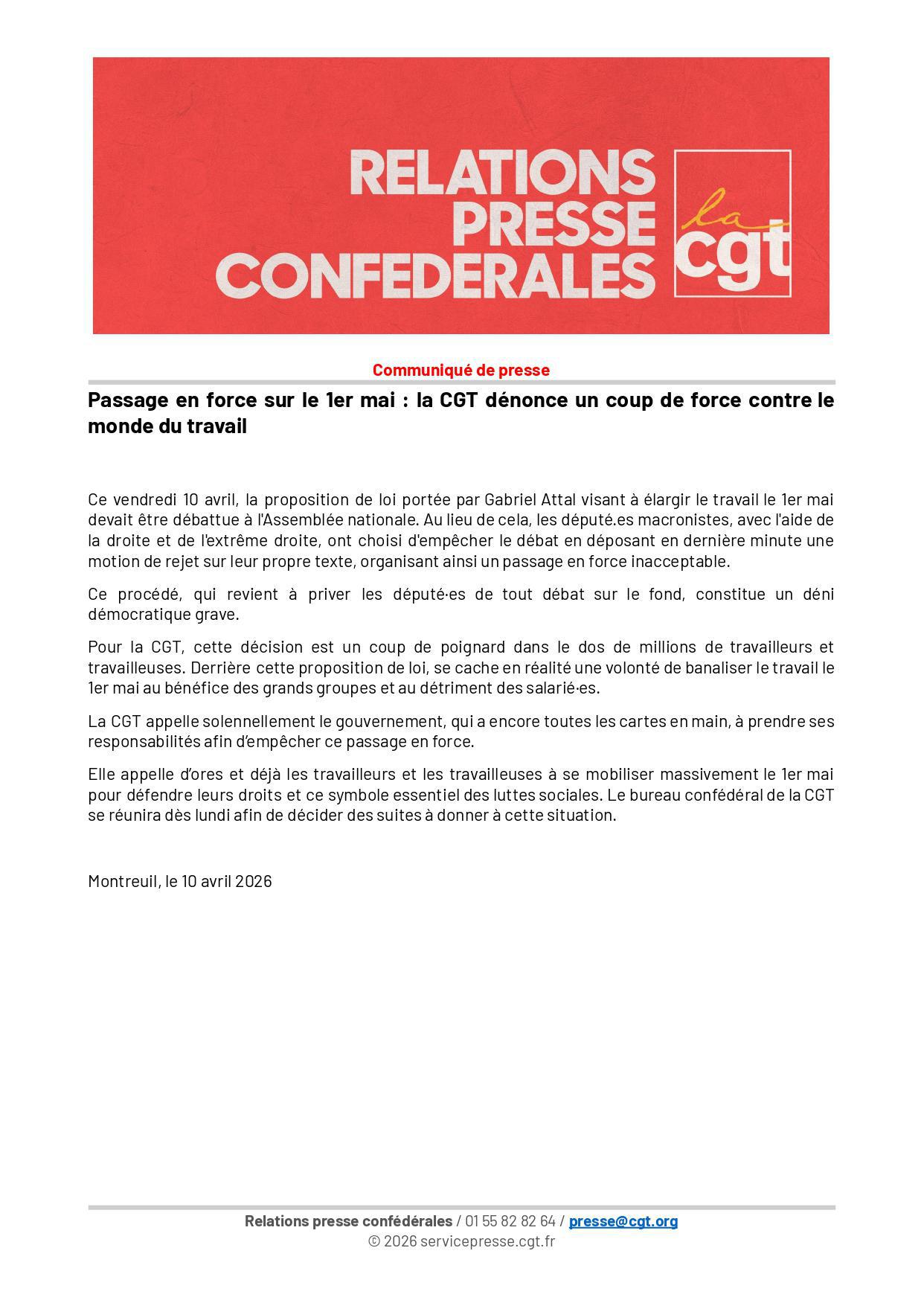 RELATIONS PRESSE CONFEDERALES

la cgt

Communiqué de presse

Passage en force sur le 1er mai : la CGT dénonce un coup de force contre le monde du travail

Ce vendredi 10 avril, la proposition de loi portée par Gabriel Attal visant à élargir le travail le 1er mai devait être débattue à l'Assemblée nationale. Au lieu de cela, les député.es macronistes, avec l'aide de la droite et de l'extrême droite, ont choisi d'empêcher le débat en déposant en dernière minute une motion de rejet sur leur propre texte, organisant ainsi un passage en force inacceptable.

Ce procédé, qui revient à priver les député·es de tout débat sur le fond, constitue un déni démocratique grave.

Pour la CGT, cette décision est un coup de poignard dans le dos de millions de travailleurs et travailleuses. Derrière cette proposition de loi, se cache en réalité une volonté de banaliser le travail le 1er mai au bénéfice des grands groupes et au détriment des salarié·es.

La CGT appelle solennellement le gouvernement, qui a encore toutes les cartes en main, à prendre ses responsabilités afin d'empêcher ce passage en force.

Elle appelle d'ores et déjà les travailleurs et les travailleuses à se mobiliser massivement le 1er mai pour défendre leurs droits et ce symbole essentiel des luttes sociales. Le bureau confédéral de la CGT se réunira dès lundi afin de décider des suites à donner à cette situation.

Montreuil, le 10 avril 2026

Relations presse confédérales / 01 55 82 82 64 / presse@cgt.org
© 2026 servicepresse.cgt.fr